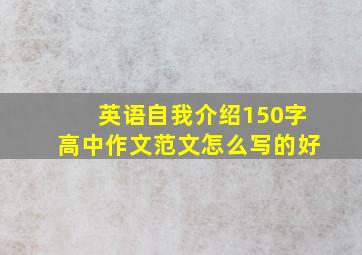 英语自我介绍150字
高中作文范文怎么写的好